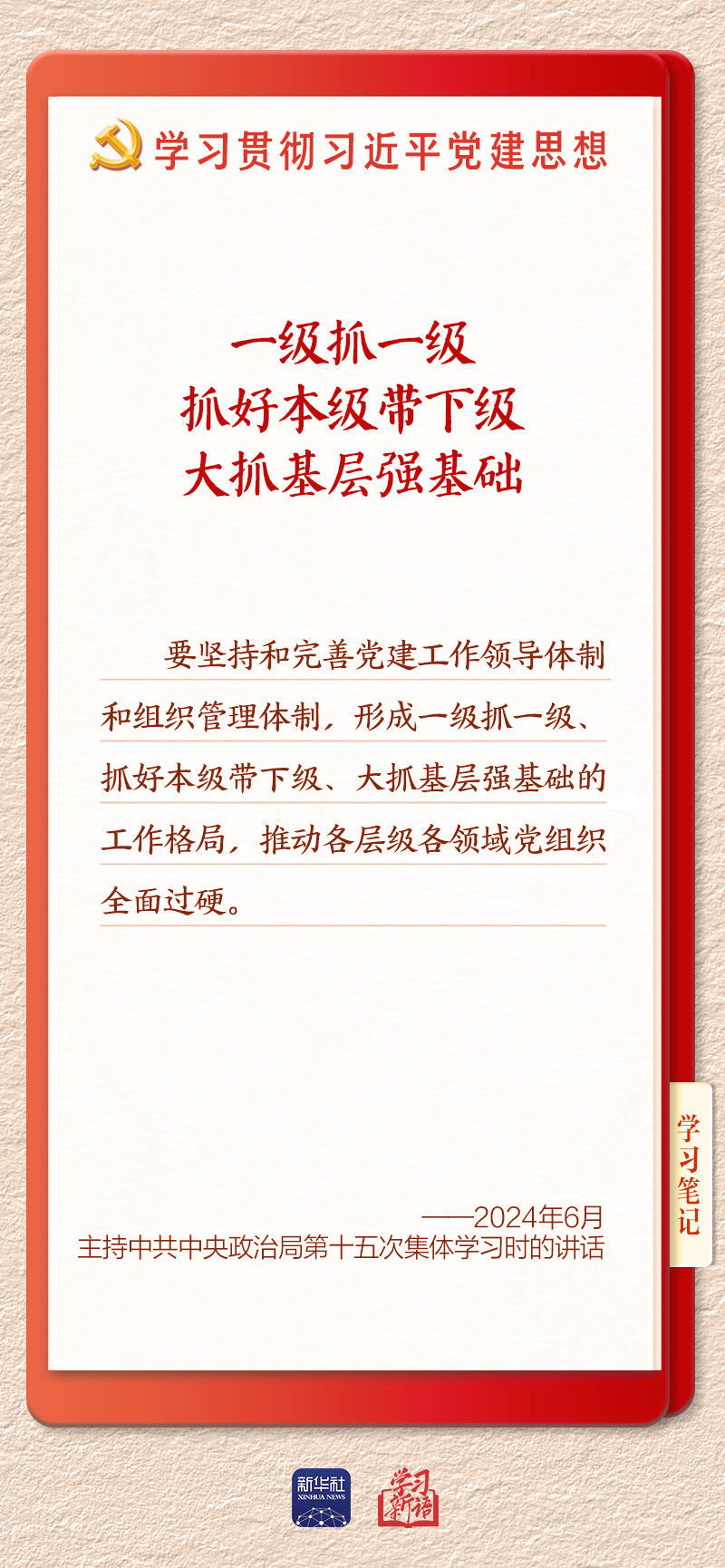 学习贯彻习近平党建思想

一级抓一级
抓好本级带下级
大抓基层强基础

要坚持和完善党建工作领导体制和组织管理体制，形成一级抓一级、抓好本级带下级、大抓基层强基础的工作格局，推动各层级各领域党组织全面过硬。

——2024年6月
主持中共中央政治局第十五次集体学习时的讲话

学习笔记

新华社
XINHUA NEWS

学习新语